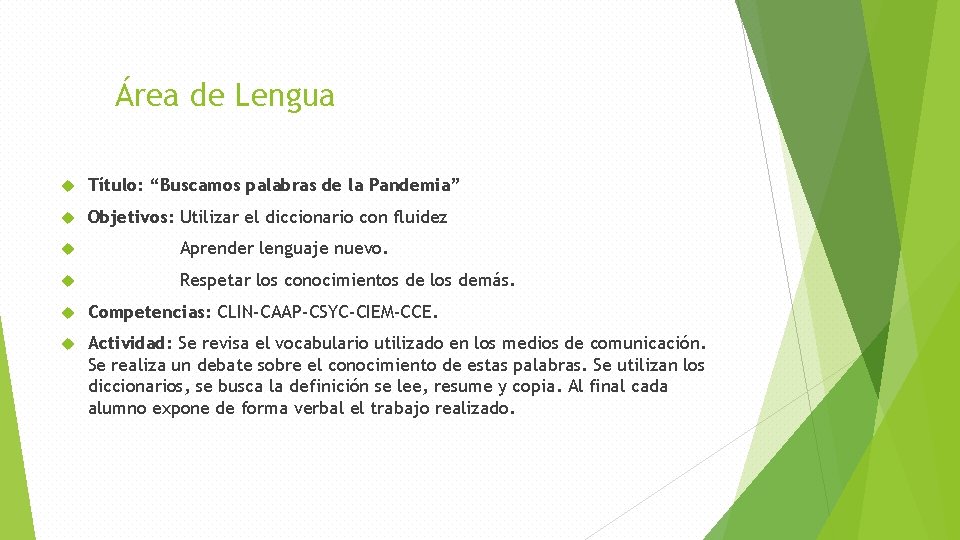 Área de Lengua

Título: “Buscamos palabras de la Pandemia”

Objetivos: Utilizar el diccionario con fluidez

Aprender lenguaje nuevo.

Respetar los conocimientos de los demás.

Competencias: CLIN-CAAP-CSYC-CIEM-CCE.

Actividad: Se revisa el vocabulario utilizado en los medios de comunicación. Se realiza un debate sobre el conocimiento de estas palabras. Se utilizan los diccionarios, se busca la definición se lee, resume y copia. Al final cada alumno expone de forma verbal el trabajo realizado.